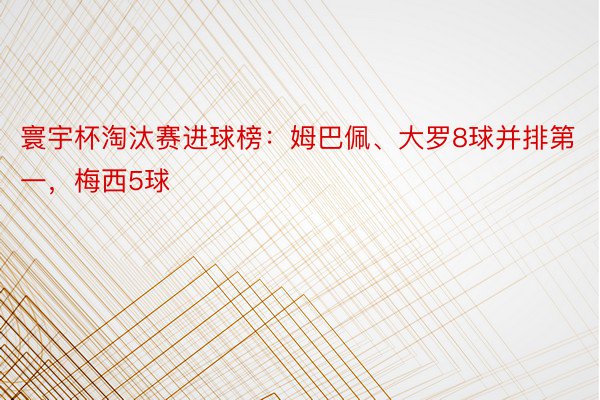 寰宇杯淘汰赛进球榜：姆巴佩、大罗8球并排第一，梅西5球